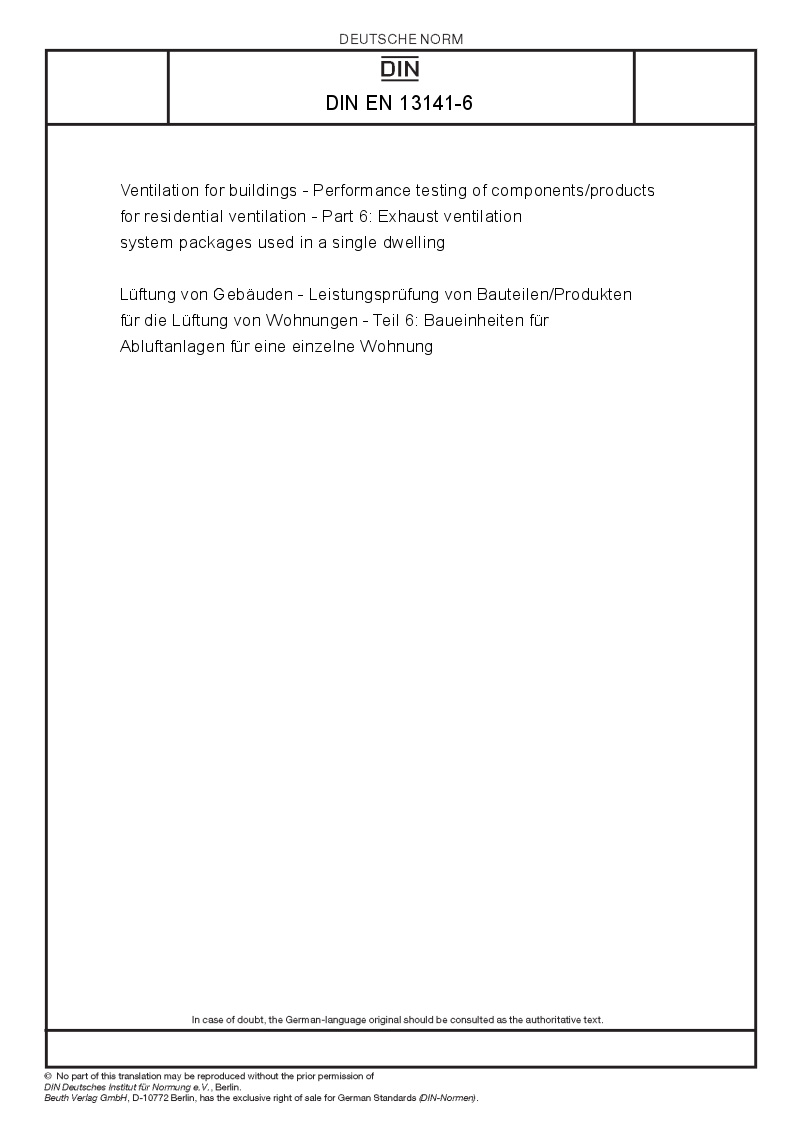 DEUTSCHE NORM

DIN

DIN EN 13141-6

Ventilation for buildings - Performance testing of components/products for residential ventilation - Part 6: Exhaust ventilation system packages used in a single dwelling

Lüftung von Gebäuden - Leistungsprüfung von Bauteilen/Produkten für die Lüftung von Wohnungen - Teil 6: Baueinheiten für Abluftanlagen für eine einzelne Wohnung

In case of doubt, the German-language original should be consulted as the authoritative text.

© No part of this translation may be reproduced without the prior permission of DIN Deutsches Institut für Normung e.V., Berlin.
Beuth Verlag GmbH, D-10772 Berlin, has the exclusive right of sale for German Standards (DIN-Normen).